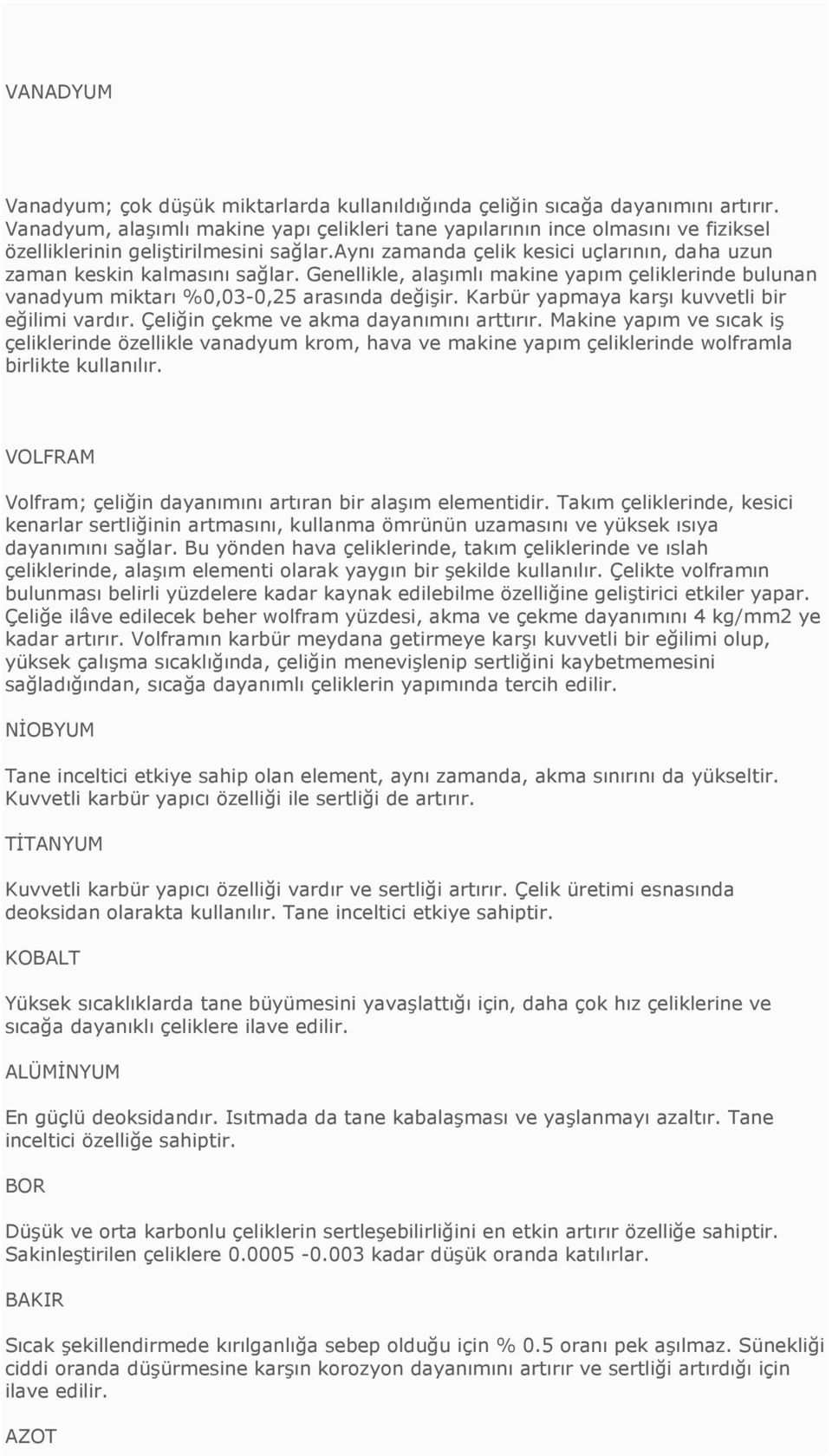 VANADYUM

Vanadyum; çok düşük miktarlarda kullanıldığında çeliğin sıcağa dayanımını artırır. Vanadyum, alaşımlı makine yapı çelikleri tane yapılarının ince olmasını ve fiziksel özelliklerinin geliştirilmesini sağlar.aynı zamanda çelik kesici uçlarının, daha uzun zaman keskin kalmasını sağlar. Genellikle, alaşımlı makine yapım çeliklerinde bulunan vanadyum miktarı %0,03-0,25 arasında değişir. Karbür yapmaya karşı kuvvetli bir eğilimi vardır. Çeliğin çekme ve akma dayanımını arttırır. Makine yapım ve sıcak iş çeliklerinde özellikle vanadyum krom, hava ve makine yapım çeliklerinde wolframla birlikte kullanılır.

VOLFRAM

Volfram; çeliğin dayanımını artıran bir alaşım elementidir. Takım çeliklerinde, kesici kenarlar sertliğinin artmasını, kullanma ömrünün uzamasını ve yüksek ısıya dayanımını sağlar. Bu yönden hava çeliklerinde, takım çeliklerinde ve ıslah çeliklerinde, alaşım elementi olarak yaygın bir şekilde kullanılır. Çelikte volframın bulunması belirli yüzdelere kadar kaynak edilebilme özelliğine geliştirici etkiler yapar. Çeliğe ilâve edilecek beher wolfram yüzdesi, akma ve çekme dayanımını 4 kg/mm2 ye kadar artırır. Volframın karbür meydana getirmeye karşı kuvvetli bir eğilimi olup, yüksek çalışma sıcaklığında, çeliğin menevişlenip sertliğini kaybetmemesini sağladığından, sıcağa dayanımlı çeliklerin yapımında tercih edilir.

NİOBYUM

Tane inceltici etkiye sahip olan element, aynı zamanda, akma sınırını da yükseltir. Kuvvetli karbür yapıcı özelliği ile sertliği de artırır.

TİTANYUM

Kuvvetli karbür yapıcı özelliği vardır ve sertliği artırır. Çelik üretimi esnasında deoksidan olarakta kullanılır. Tane inceltici etkiye sahiptir.

KOBALT

Yüksek sıcaklıklarda tane büyümesini yavaşlattığı için, daha çok hız çeliklerine ve sıcağa dayanıklı çeliklere ilave edilir.

ALÜMİNYUM

En güçlü deoksidandır. Isıtmada da tane kabalaşması ve yaşlanmayı azaltır. Tane inceltici özelliğe sahiptir.

BOR

Düşük ve orta karbonlu çeliklerin sertleşebilirliğini en etkin artırır özelliğe sahiptir. Sakinleştirilen çeliklere 0.0005 -0.003 kadar düşük oranda katılırlar.

BAKIR

Sıcak şekillendirmede kırılganlığa sebep olduğu için % 0.5 oranı pek aşılmaz. Sünekliği ciddi oranda düşürmesine karşın korozyon dayanımını artırır ve sertliği artırdığı için ilave edilir.

AZOT